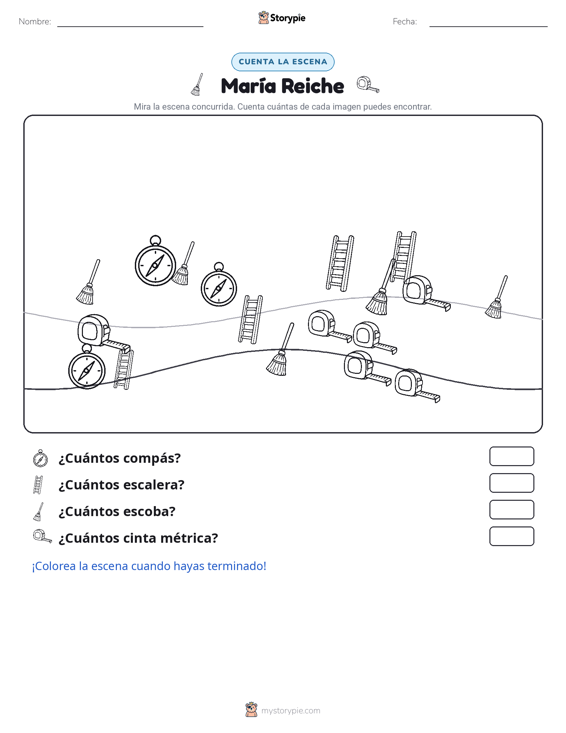 Nombre: ____ Storypie Fecha: ____

CUENTA LA ESCENA

María Reiche

Mira la escena concurrida. Cuenta cuántas de cada imagen puedes encontrar.

¿Cuántos compás?

¿Cuántos escalera?

¿Cuántos escoba?

¿Cuántos cinta métrica?

¡Colorea la escena cuando hayas terminado!

mystorypie.com